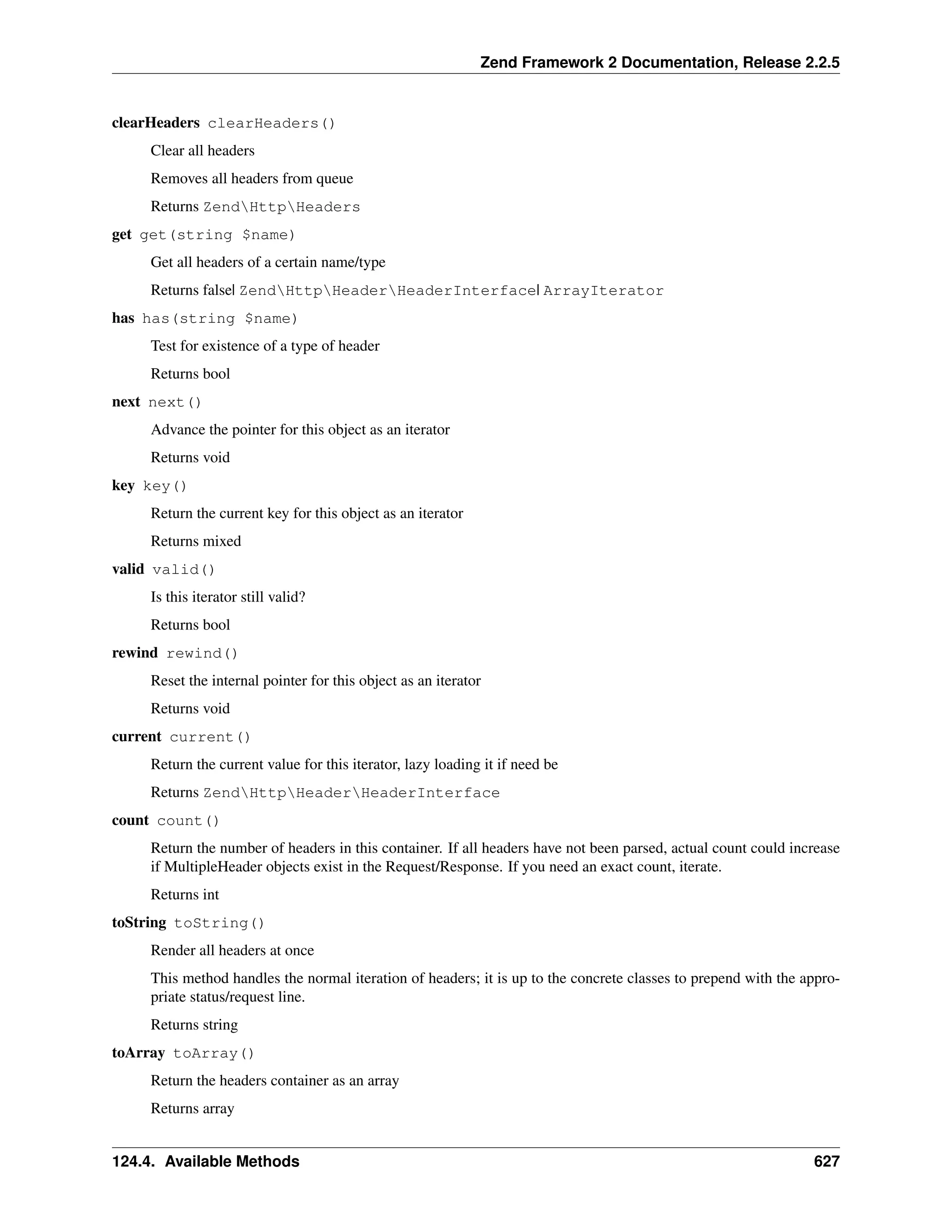 Zend Framework 2 Documentation, Release 2.2.5

clearHeaders clearHeaders()

Clear all headers

Removes all headers from queue

Returns Zend\Http\Headers

get get(string $name)

Get all headers of a certain name/type

Returns false| Zend\Http\Header\HeaderInterface| ArrayIterator

has has(string $name)

Test for existence of a type of header

Returns bool

next next()

Advance the pointer for this object as an iterator

Returns void

key key()

Return the current key for this object as an iterator

Returns mixed

valid valid()

Is this iterator still valid?

Returns bool

rewind rewind()

Reset the internal pointer for this object as an iterator

Returns void

current current()

Return the current value for this iterator, lazy loading it if need be

Returns Zend\Http\Header\HeaderInterface

count count()

Return the number of headers in this container. If all headers have not been parsed, actual count could increase if MultipleHeader objects exist in the Request/Response. If you need an exact count, iterate.

Returns int

toString toString()

Render all headers at once

This method handles the normal iteration of headers; it is up to the concrete classes to prepend with the appropriate status/request line.

Returns string

toArray toArray()

Return the headers container as an array

Returns array

124.4. Available Methods 627